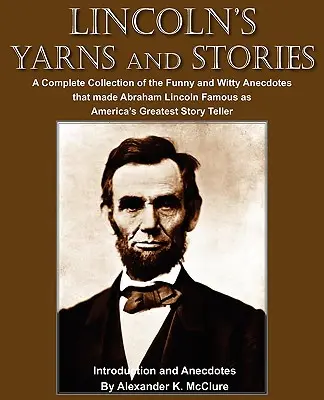 LINCOLN'S YARNS AND STORIES

A Complete Collection of the Funny and Witty Anecdotes that made Abraham Lincoln Famous as America's Greatest Story Teller

Introduction and Anecdotes
By Alexander K. McClure